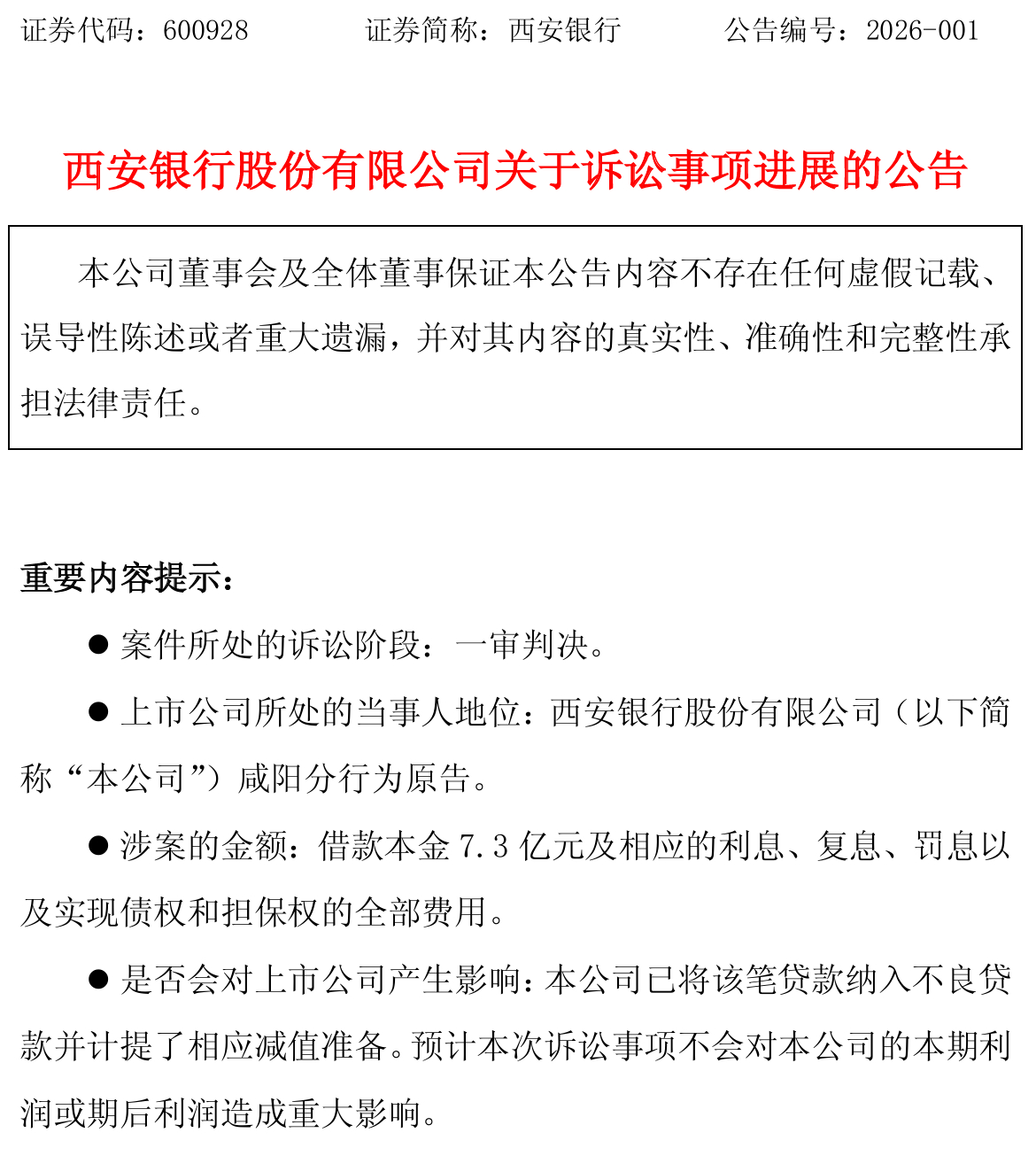 证券代码：600928　　证券简称：西安银行　　公告编号：2026-001

西安银行股份有限公司关于诉讼事项进展的公告

本公司董事会及全体董事保证本公告内容不存在任何虚假记载、误导性陈述或者重大遗漏，并对其内容的真实性、准确性和完整性承担法律责任。

重要内容提示：

● 案件所处的诉讼阶段：一审判决。

● 上市公司所处的当事人地位：西安银行股份有限公司（以下简称“本公司”）咸阳分行为原告。

● 涉案的金额：借款本金 7.3 亿元及相应的利息、复息、罚息以及实现债权和担保权的全部费用。

● 是否会对上市公司产生影响：本公司已将该笔贷款纳入不良贷款并计提了相应减值准备。预计本次诉讼事项不会对本公司的本期利润或期后利润造成重大影响。